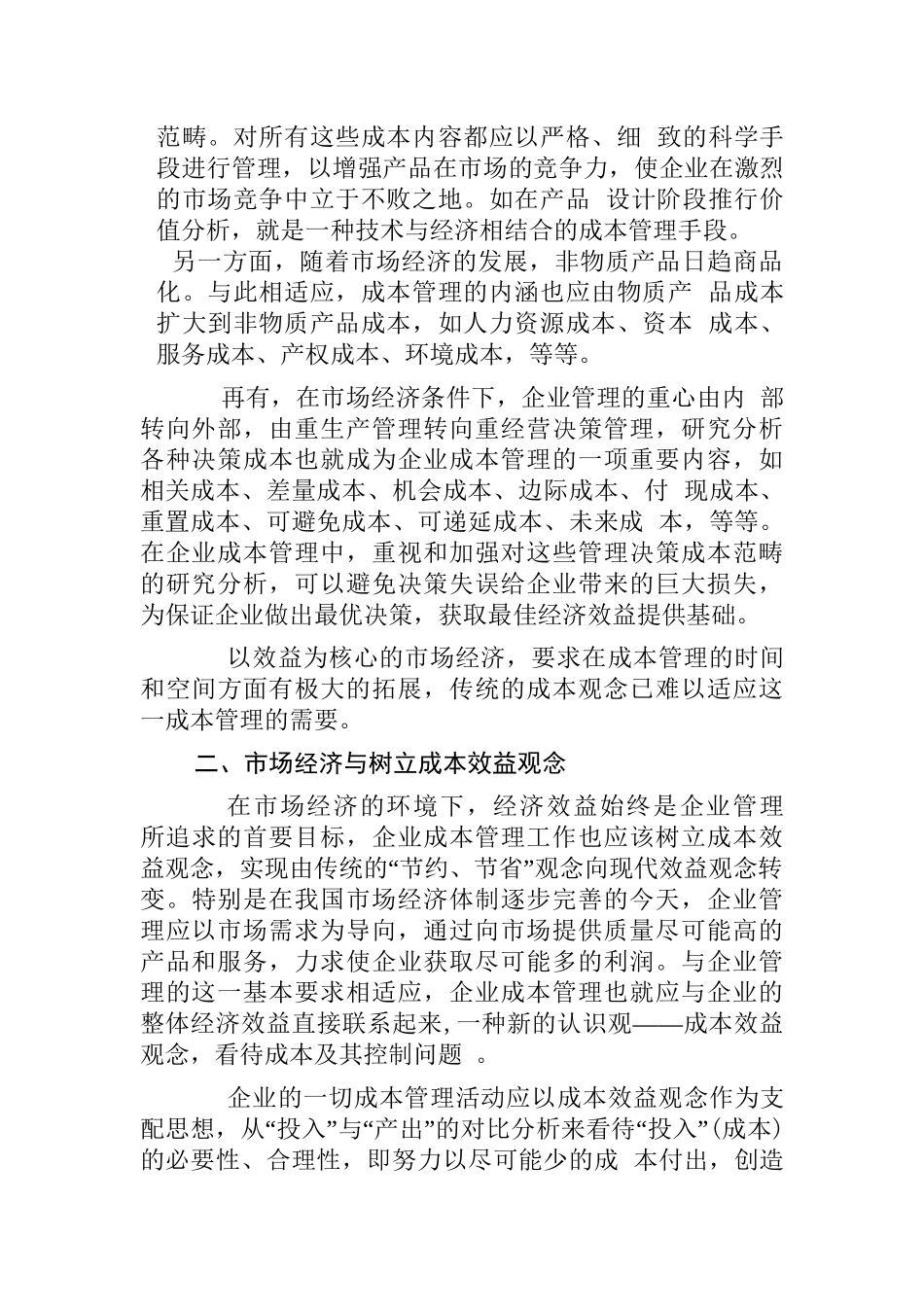 范畴。对所有这些成本内容都应以严格、细 致的科学手段进行管理，以增强产品在市场的竞争力，使企业在激烈的市场竞争中立于不败之地。如在产品 设计阶段推行价值分析，就是一种技术与经济相结合的成本管理手段。

另一方面，随着市场经济的发展，非物质产品日趋商品化。与此相适应，成本管理的内涵也应由物质产 品成本扩大到非物质产品成本，如人力资源成本、资本 成本、服务成本、产权成本、环境成本，等等。

再有，在市场经济条件下，企业管理的重心由内 部转向外部，由重生产管理转向重经营决策管理，研究分析各种决策成本也就成为企业成本管理的一项重要内容，如相关成本、差量成本、机会成本、边际成本、付 现成本、重置成本、可避免成本、可递延成本、未来成 本，等等。在企业成本管理中，重视和加强对这些管理决策成本范畴的研究分析，可以避免决策失误给企业带来的巨大损失，为保证企业做出最优决策，获取最佳经济效益提供基础。

以效益为核心的市场经济，要求在成本管理的时间和空间方面有极大的拓展，传统的成本观念已难以适应这一成本管理的需要。

二、市场经济与树立成本效益观念

在市场经济的环境下，经济效益始终是企业管理所追求的首要目标，企业成本管理工作也应该树立成本效益观念，实现由传统的“节约、节省”观念向现代效益观念转变。特别是在我国市场经济体制逐步完善的今天，企业管理应以市场需求为导向，通过向市场提供质量尽可能高的产品和服务，力求使企业获取尽可能多的利润。与企业管理的这一基本要求相适应，企业成本管理也就应与企业的整体经济效益直接联系起来，一种新的认识观——成本效益观念，看待成本及其控制问题 。

企业的一切成本管理活动应以成本效益观念作为支配思想，从“投入”与“产出”的对比分析来看待“投入”(成本)的必要性、合理性，即努力以尽可能少的成 本付出，创造